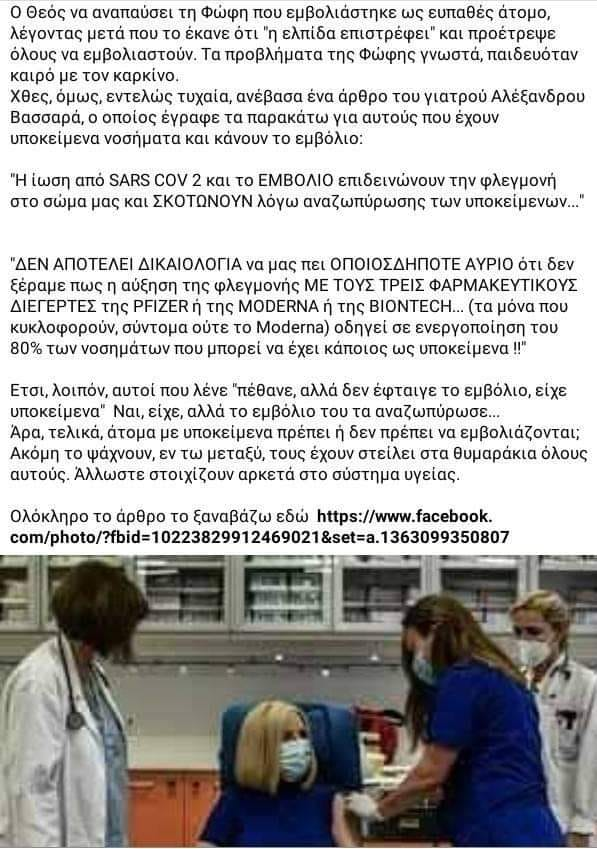 Ο Θεός να αναπαύσει τη Φώφη που εμβολιάστηκε ως ευπαθές άτομο, λέγοντας μετά που το έκανε ότι "η ελπίδα επιστρέφει" και προέτρεψε όλους να εμβολιαστούν. Τα προβλήματα της Φώφης γνωστά, παιδευόταν καιρό με τον καρκίνο.
Χθες, όμως, εντελώς τυχαία, ανέβασα ένα άρθρο του γιατρού Αλέξανδρου Βασσαρά, ο οποίος έγραφε τα παρακάτω για αυτούς που έχουν υποκείμενα νοσήματα και κάνουν το εμβόλιο:

"Η ίωση από SARS COV 2 και το ΕΜΒΟΛΙΟ επιδεινώνουν την φλεγμονή στο σώμα μας και ΣΚΟΤΩΝΟΥΝ λόγω αναζωπύρωσης των υποκείμενων..."

"ΔΕΝ ΑΠΟΤΕΛΕΙ ΔΙΚΑΙΟΛΟΓΙΑ να μας πει ΟΠΟΙΟΣΔΗΠΟΤΕ ΑΥΡΙΟ ότι δεν ξέραμε πως η αύξηση της φλεγμονής ΜΕ ΤΟΥΣ ΤΡΕΙΣ ΦΑΡΜΑΚΕΥΤΙΚΟΥΣ ΔΙΕΓΕΡΤΕΣ της PFIZER ή της MODERNA ή της BIONTECH... (τα μόνα που κυκλοφορούν, σύντομα ούτε το Moderna) οδηγεί σε ενεργοποίηση του 80% των νοσημάτων που μπορεί να έχει κάποιος ως υποκείμενα !!"

Ετσι, λοιπόν, αυτοί που λένε "πέθανε, αλλά δεν έφταιγε το εμβόλιο, είχε υποκείμενα" Ναι, είχε, αλλά το εμβόλιο του τα αναζωπύρωσε...
Άρα, τελικά, άτομα με υποκείμενα πρέπει ή δεν πρέπει να εμβολιάζονται; Ακόμη το ψάχνουν, εν τω μεταξύ, τους έχουν στείλει στα θυμαράκια όλους αυτούς. Άλλωστε στοιχίζουν αρκετά στο σύστημα υγείας.

Ολόκληρο το άρθρο το ξαναβάζω εδώ https://www.facebook.com/photo/?fbid=10223829912469021&set=a.1363099350807